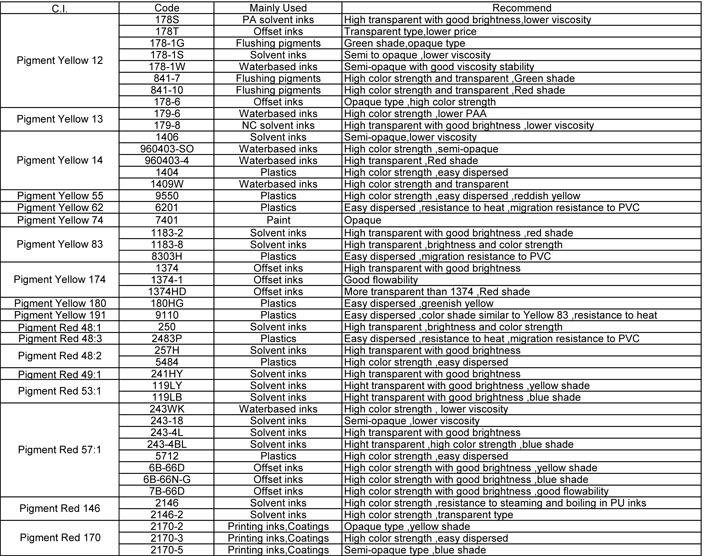 | C.I. | Code | Mainly Used | Recommend |
|---|---|---|---|
| Pigment Yellow 12 | 178S | PA solvent inks | High transparent with good brightness,lower viscosity |
| | 178T | Offset inks | Transparent type,lower price |
| | 178-1G | Flushing pigments | Green shade,opaque type |
| | 178-1S | Solvent inks | Semi to opaque ,lower viscosity |
| | 178-1W | Waterbased inks | Semi-opaque with good viscosity stability |
| | 841-7 | Flushing pigments | High color strength and transparent ,Green shade |
| | 841-10 | Flushing pigments | High color strength and transparent ,Red shade |
| | 178-6 | Offset inks | Opaque type ,high color strength |
| Pigment Yellow 13 | 179-6 | Waterbased inks | High color strength ,lower PAA |
| | 179-8 | NC solvent inks | High transparent with good brightness ,lower viscosity |
| Pigment Yellow 14 | 1406 | Solvent inks | Semi-opaque,lower viscosity |
| | 960403-SO | Waterbased inks | High color strength ,semi-opaque |
| | 960403-4 | Waterbased inks | High transparent ,Red shade |
| | 1404 | Plastics | High color strength ,easy dispersed |
| | 1409W | Waterbased inks | High color strength and transparent |
| Pigment Yellow 55 | 9550 | Plastics | High color strength ,easy dispersed ,reddish yellow |
| Pigment Yellow 62 | 6201 | Plastics | Easy dispersed ,resistance to heat ,migration resistance to PVC |
| Pigment Yellow 74 | 7401 | Paint | Opaque |
| Pigment Yellow 83 | 1183-2 | Solvent inks | High transparent with good brightness ,red shade |
| | 1183-8 | Solvent inks | High transparent ,brightness and color strength |
| | 8303H | Plastics | Easy dispersed ,migration resistance to PVC |
| Pigment Yellow 174 | 1374 | Offset inks | High transparent with good brightness |
| | 1374-1 | Offset inks | Good flowability |
| | 1374HD | Offset inks | More transparent than 1374 ,Red shade |
| Pigment Yellow 180 | 180HG | Plastics | Easy dispersed ,greenish yellow |
| Pigment Yellow 191 | 9110 | Plastics | Easy dispersed ,color shade similar to Yellow 83 ,resistance to heat |
| Pigment Red 48:1 | 250 | Solvent inks | High transparent ,brightness and color strength |
| Pigment Red 48:3 | 2483P | Plastics | Easy dispersed ,resistance to heat ,migration resistance to PVC |
| Pigment Red 48:2 | 257H | Solvent inks | High transparent with good brightness |
| | 5484 | Plastics | High color strength ,easy dispersed |
| Pigment Red 49:1 | 241HY | Solvent inks | High transparent with good brightness |
| Pigment Red 53:1 | 119LY | Solvent inks | Hight transparent with good brightness ,yellow shade |
| | 119LB | Solvent inks | Hight transparent with good brightness ,blue shade |
| Pigment Red 57:1 | 243WK | Waterbased inks | High color strength , lower viscosity |
| | 243-18 | Solvent inks | Semi-opaque ,lower viscosity |
| | 243-4L | Solvent inks | High transparent with good brightness |
| | 243-4BL | Solvent inks | Hight transparent ,high color strength ,blue shade |
| | 5712 | Plastics | High color strength ,easy dispersed |
| | 6B-66D | Offset inks | High color strength with good brightness ,yellow shade |
| | 6B-66N-G | Offset inks | High color strength with good brightness ,blue shade |
| | 7B-66D | Offset inks | High color strength with good brightness ,good flowability |
| Pigment Red 146 | 2146 | Solvent inks | High color strength ,resistance to steaming and boiling in PU inks |
| | 2146-2 | Solvent inks | High color strength ,transparent type |
| Pigment Red 170 | 2170-2 | Printing inks,Coatings | Opaque type ,yellow shade |
| | 2170-3 | Printing inks,Coatings | High color strength ,easy dispersed |
| | 2170-5 | Printing inks,Coatings | Semi-opaque type ,blue shade |